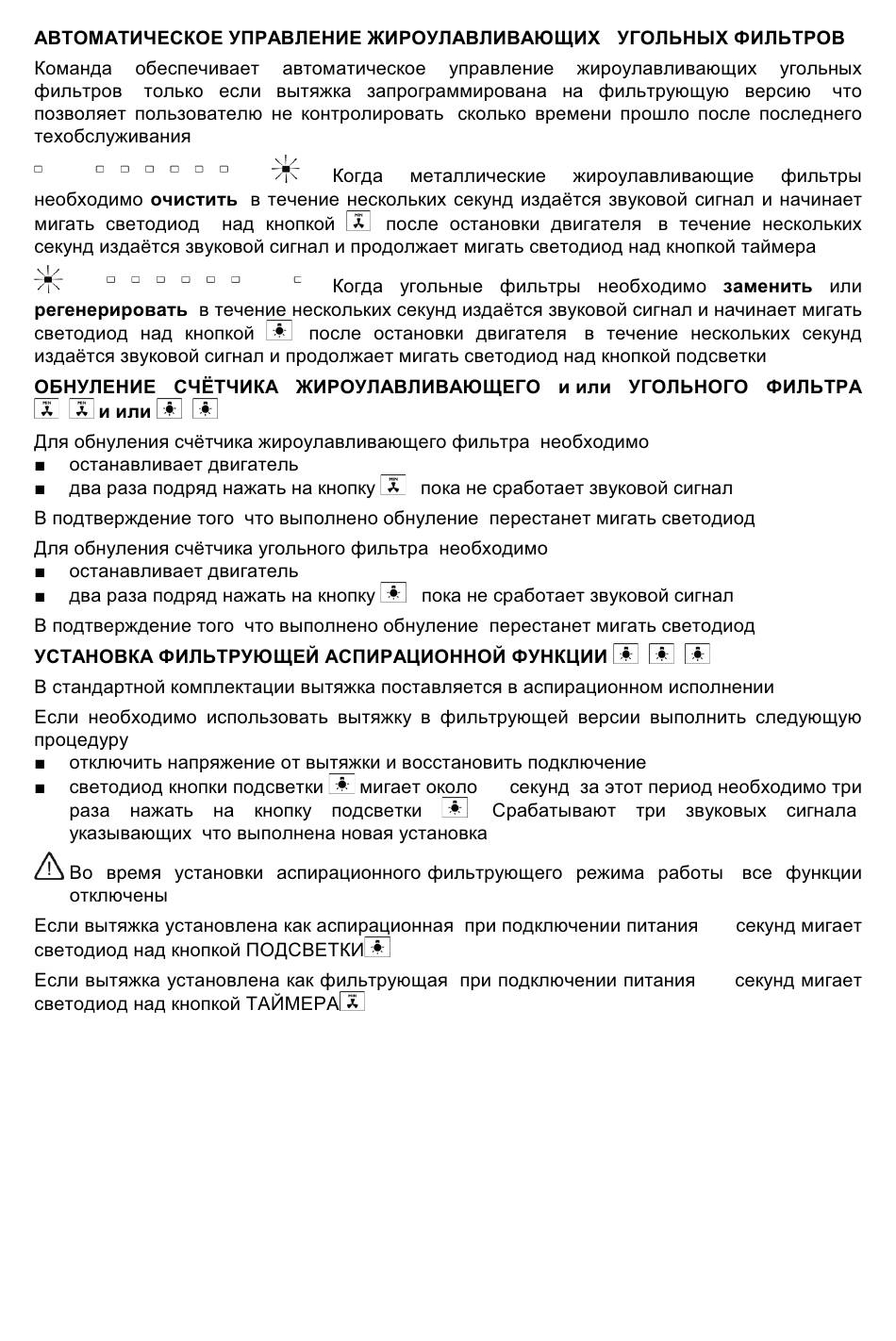 **АВТОМАТИЧЕСКОЕ УПРАВЛЕНИЕ ЖИРОУЛАВЛИВАЮЩИХ УГОЛЬНЫХ ФИЛЬТРОВ**

Команда обеспечивает автоматическое управление жироулавливающих угольных фильтров только если вытяжка запрограммирована на фильтрующую версию что позволяет пользователю не контролировать сколько времени прошло после последнего техобслуживания

Когда металлические жироулавливающие фильтры необходимо **очистить** в течение нескольких секунд издаётся звуковой сигнал и начинает мигать светодиод над кнопкой после остановки двигателя в течение нескольких секунд издаётся звуковой сигнал и продолжает мигать светодиод над кнопкой таймера

Когда угольные фильтры необходимо **заменить** или **регенерировать** в течение нескольких секунд издаётся звуковой сигнал и начинает мигать светодиод над кнопкой после остановки двигателя в течение нескольких секунд издаётся звуковой сигнал и продолжает мигать светодиод над кнопкой подсветки

**ОБНУЛЕНИЕ СЧЁТЧИКА ЖИРОУЛАВЛИВАЮЩЕГО и или УГОЛЬНОГО ФИЛЬТРА и или**

Для обнуления счётчика жироулавливающего фильтра необходимо
■ останавливает двигатель
■ два раза подряд нажать на кнопку пока не сработает звуковой сигнал

В подтверждение того что выполнено обнуление перестанет мигать светодиод

Для обнуления счётчика угольного фильтра необходимо
■ останавливает двигатель
■ два раза подряд нажать на кнопку пока не сработает звуковой сигнал

В подтверждение того что выполнено обнуление перестанет мигать светодиод

**УСТАНОВКА ФИЛЬТРУЮЩЕЙ АСПИРАЦИОННОЙ ФУНКЦИИ**

В стандартной комплектации вытяжка поставляется в аспирационном исполнении

Если необходимо использовать вытяжку в фильтрующей версии выполнить следующую процедуру
■ отключить напряжение от вытяжки и восстановить подключение
■ светодиод кнопки подсветки мигает около секунд за этот период необходимо три раза нажать на кнопку подсветки Срабатывают три звуковых сигнала указывающих что выполнена новая установка

Во время установки аспирационного фильтрующего режима работы все функции отключены

Если вытяжка установлена как аспирационная при подключении питания секунд мигает светодиод над кнопкой ПОДСВЕТКИ

Если вытяжка установлена как фильтрующая при подключении питания секунд мигает светодиод над кнопкой ТАЙМЕРА